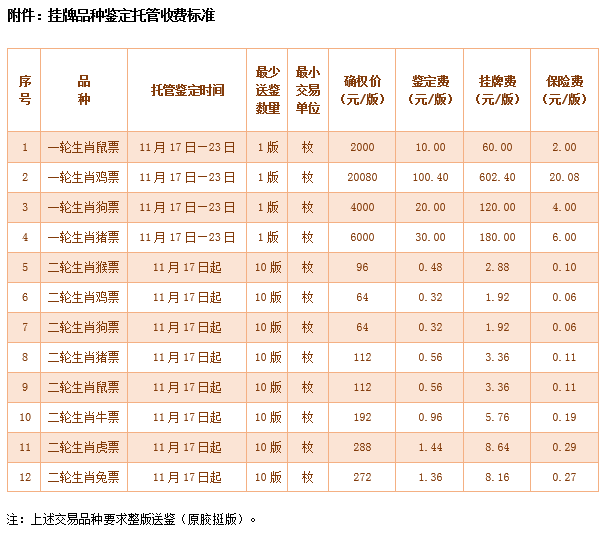 附件：挂牌品种鉴定托管收费标准

| 序号 | 品种 | 托管鉴定时间 | 最少送鉴数量 | 最小交易单位 | 确权价（元/版） | 鉴定费（元/版） | 挂牌费（元/版） | 保险费（元/版） |
|---|---|---|---|---|---|---|---|---|
| 1 | 一轮生肖鼠票 | 11月17日—23日 | 1版 | 枚 | 2000 | 10.00 | 60.00 | 2.00 |
| 2 | 一轮生肖鸡票 | 11月17日—23日 | 1版 | 枚 | 20080 | 100.40 | 602.40 | 20.08 |
| 3 | 一轮生肖狗票 | 11月17日—23日 | 1版 | 枚 | 4000 | 20.00 | 120.00 | 4.00 |
| 4 | 一轮生肖猪票 | 11月17日—23日 | 1版 | 枚 | 6000 | 30.00 | 180.00 | 6.00 |
| 5 | 二轮生肖猴票 | 11月17日起 | 10版 | 枚 | 96 | 0.48 | 2.88 | 0.10 |
| 6 | 二轮生肖鸡票 | 11月17日起 | 10版 | 枚 | 64 | 0.32 | 1.92 | 0.06 |
| 7 | 二轮生肖狗票 | 11月17日起 | 10版 | 枚 | 64 | 0.32 | 1.92 | 0.06 |
| 8 | 二轮生肖猪票 | 11月17日起 | 10版 | 枚 | 112 | 0.56 | 3.36 | 0.11 |
| 9 | 二轮生肖鼠票 | 11月17日起 | 10版 | 枚 | 112 | 0.56 | 3.36 | 0.11 |
| 10 | 二轮生肖牛票 | 11月17日起 | 10版 | 枚 | 192 | 0.96 | 5.76 | 0.19 |
| 11 | 二轮生肖虎票 | 11月17日起 | 10版 | 枚 | 288 | 1.44 | 8.64 | 0.29 |
| 12 | 二轮生肖兔票 | 11月17日起 | 10版 | 枚 | 272 | 1.36 | 8.16 | 0.27 |

注：上述交易品种要求整版送鉴（原胶挺版）。